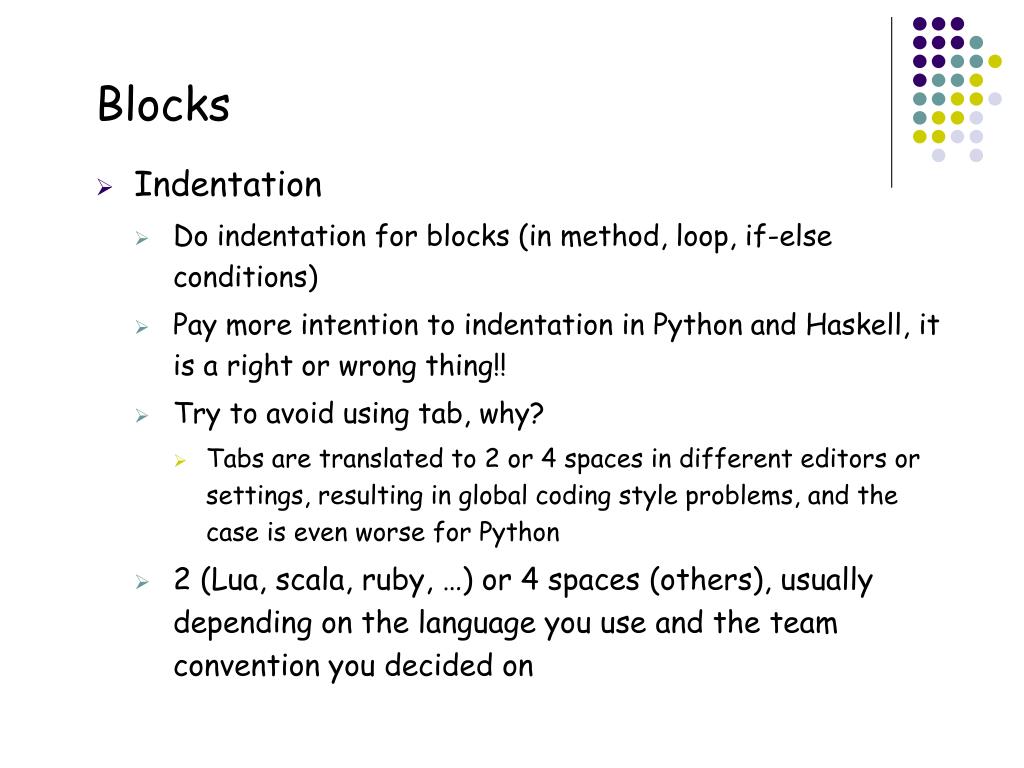 Blocks

Indentation

Do indentation for blocks (in method, loop, if-else conditions)

Pay more intention to indentation in Python and Haskell, it is a right or wrong thing!!

Try to avoid using tab, why?

Tabs are translated to 2 or 4 spaces in different editors or settings, resulting in global coding style problems, and the case is even worse for Python

2 (Lua, scala, ruby, …) or 4 spaces (others), usually depending on the language you use and the team convention you decided on